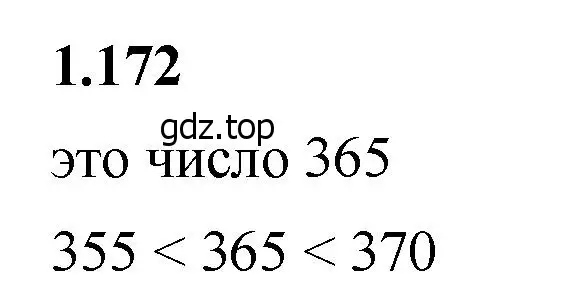 1.172

gdz.top

это число 365

$355 < 365 < 370$